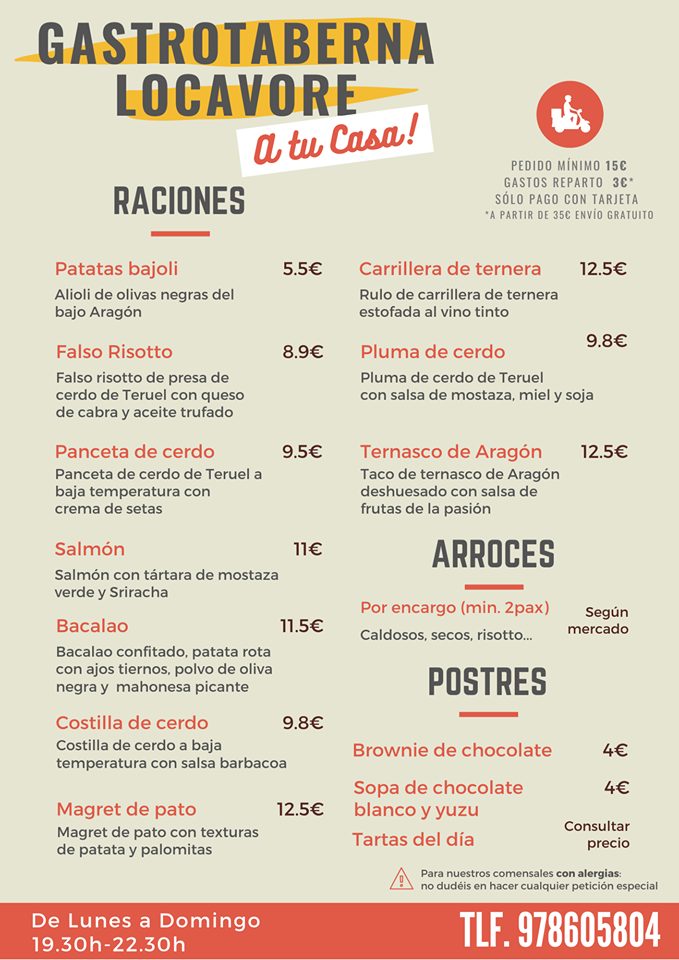 GASTROTABERNA
LOCAVORE
A tu Casa!

PEDIDO MÍNIMO 15€
GASTOS REPARTO 3€*
SÓLO PAGO CON TARJETA
*A PARTIR DE 35€ ENVÍO GRATUITO

RACIONES

Patatas bajoli 5.5€
Alioli de olivas negras del bajo Aragón

Falso Risotto 8.9€
Falso risotto de presa de cerdo de Teruel con queso de cabra y aceite trufado

Panceta de cerdo 9.5€
Panceta de cerdo de Teruel a baja temperatura con crema de setas

Salmón 11€
Salmón con tártara de mostaza verde y Sriracha

Bacalao 11.5€
Bacalao confitado, patata rota con ajos tiernos, polvo de oliva negra y mahonesa picante

Costilla de cerdo 9.8€
Costilla de cerdo a baja temperatura con salsa barbacoa

Magret de pato 12.5€
Magret de pato con texturas de patata y palomitas

Carrillera de ternera 12.5€
Rulo de carrillera de ternera estofada al vino tinto

Pluma de cerdo 9.8€
Pluma de cerdo de Teruel con salsa de mostaza, miel y soja

Ternasco de Aragón 12.5€
Taco de ternasco de Aragón deshuesado con salsa de frutas de la pasión

ARROCES

Por encargo (min. 2pax) Según mercado
Caldosos, secos, risotto...

POSTRES

Brownie de chocolate 4€

Sopa de chocolate blanco y yuzu 4€

Tartas del día Consultar precio

Para nuestros comensales con alergias: no dudéis en hacer cualquier petición especial

De Lunes a Domingo
19.30h-22.30h

TLF. 978605804